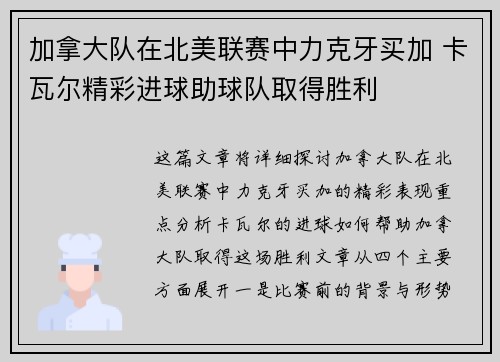 加拿大队在北美联赛中力克牙买加 卡瓦尔精彩进球助球队取得胜利

这篇文章将详细探讨加拿大队在北美联赛中力克牙买加的精彩表现重点分析卡瓦尔的进球如何帮助加拿大队取得这场胜利文章从四个主要方面展开一是比赛前的背景与形势